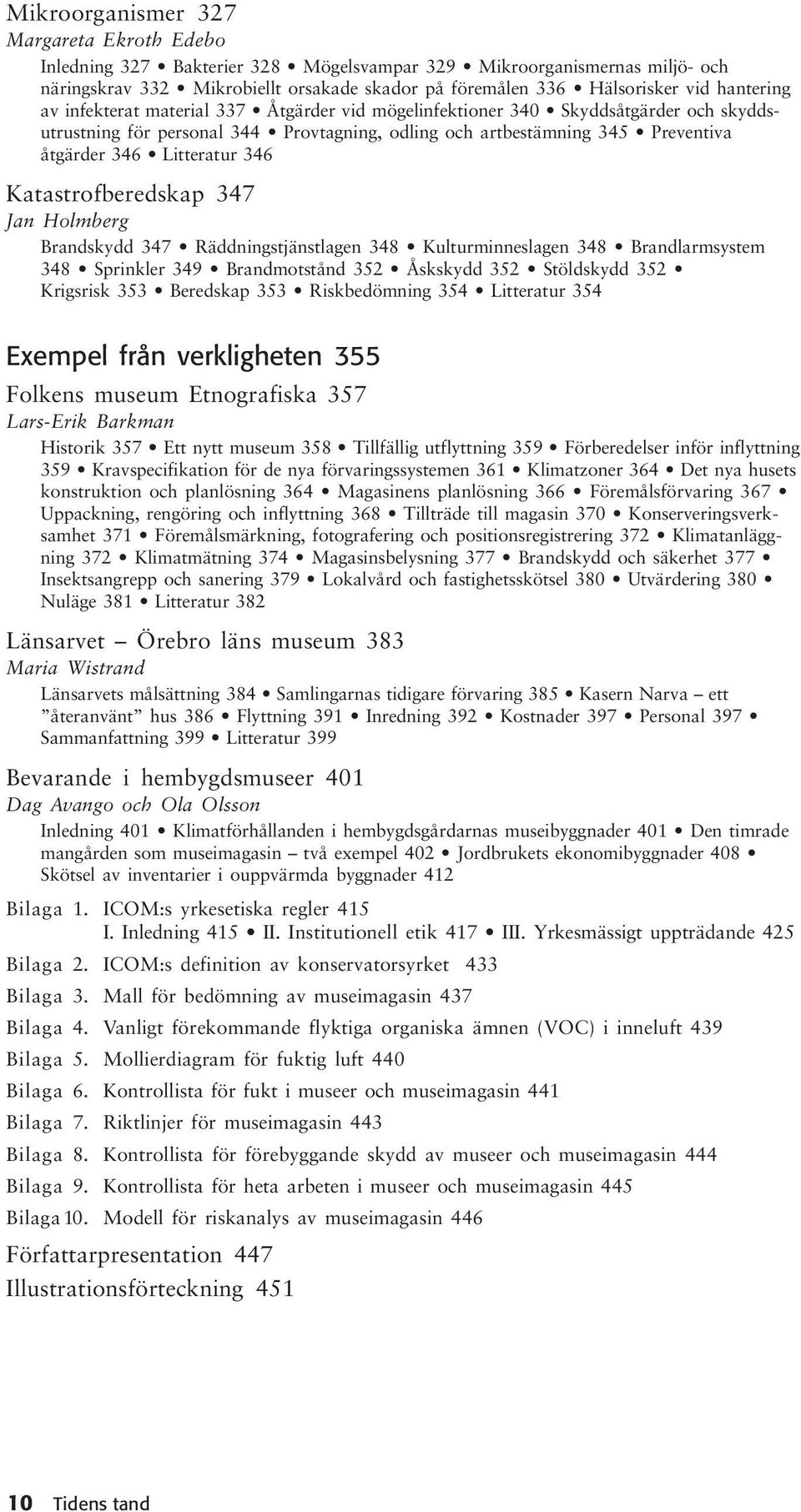 Mikroorganismer 327
Margareta Ekroth Edebo

Inledning 327 • Bakterier 328 • Mögelsvampar 329 • Mikroorganismernas miljö- och näringskrav 332 • Mikrobiellt orsakade skador på föremålen 336 • Hälsorisker vid hantering av infekterat material 337 • Åtgärder vid mögelinfektioner 340 • Skyddsåtgärder och skyddsutrustning för personal 344 • Provtagning, odling och artbestämning 345 • Preventiva åtgärder 346 • Litteratur 346

Katastrofberedskap 347
Jan Holmberg

Brandskydd 347 • Räddningstjänstlagen 348 • Kulturminneslagen 348 • Brandlarmsystem 348 • Sprinkler 349 • Brandmotstånd 352 • Åskskydd 352 • Stöldskydd 352 • Krigsrisk 353 • Beredskap 353 • Riskbedömning 354 • Litteratur 354

Exempel från verkligheten 355

Folkens museum Etnografiska 357
Lars-Erik Barkman

Historik 357 • Ett nytt museum 358 • Tillfällig utflyttning 359 • Förberedelser inför inflyttning 359 • Kravspecifikation för de nya förvaringssystemen 361 • Klimatzoner 364 • Det nya husets konstruktion och planlösning 364 • Magasinens planlösning 366 • Föremålsförvaring 367 • Uppackning, rengöring och inflyttning 368 • Tillträde till magasin 370 • Konserveringsverksamhet 371 • Föremålsmärkning, fotografering och positionsregistrering 372 • Klimatanläggning 372 • Klimatmätning 374 • Magasinsbelysning 377 • Brandskydd och säkerhet 377 • Insektsangrepp och sanering 379 • Lokalvård och fastighetsskötsel 380 • Utvärdering 380 • Nuläge 381 • Litteratur 382

Länsarvet – Örebro läns museum 383
Maria Wistrand

Länsarvets målsättning 384 • Samlingarnas tidigare förvaring 385 • Kasern Narva – ett ”återanvänt” hus 386 • Flyttning 391 • Inredning 392 • Kostnader 397 • Personal 397 • Sammanfattning 399 • Litteratur 399

Bevarande i hembygdsmuseer 401
Dag Avango och Ola Olsson

Inledning 401 • Klimatförhållanden i hembygdsgårdarnas museibyggnader 401 • Den timrade mangården som museimagasin – två exempel 402 • Jordbrukets ekonomibyggnader 408 • Skötsel av inventarier i ouppvärmda byggnader 412

Bilaga 1. ICOM:s yrkesetiska regler 415
I. Inledning 415 • II. Institutionell etik 417 • III. Yrkesmässigt uppträdande 425
Bilaga 2. ICOM:s definition av konservatorsyrket 433
Bilaga 3. Mall för bedömning av museimagasin 437
Bilaga 4. Vanligt förekommande flyktiga organiska ämnen (VOC) i inneluft 439
Bilaga 5. Mollierdiagram för fuktig luft 440
Bilaga 6. Kontrollista för fukt i museer och museimagasin 441
Bilaga 7. Riktlinjer för museimagasin 443
Bilaga 8. Kontrollista för förebyggande skydd av museer och museimagasin 444
Bilaga 9. Kontrollista för heta arbeten i museer och museimagasin 445
Bilaga 10. Modell för riskanalys av museimagasin 446

Författarpresentation 447
Illustrationsförteckning 451

10 Tidens tand